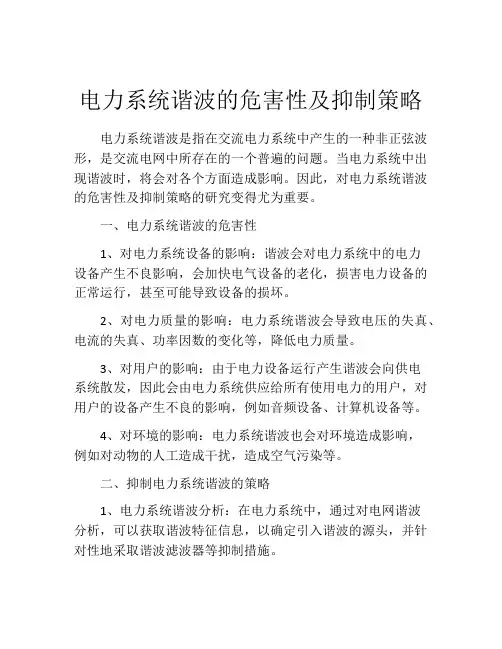 电力系统谐波的危害性及抑制策略

电力系统谐波是指在交流电力系统中产生的一种非正弦波形，是交流电网中所存在的一个普遍的问题。当电力系统中出现谐波时，将会对各个方面造成影响。因此，对电力系统谐波的危害性及抑制策略的研究变得尤为重要。

一、电力系统谐波的危害性

1、对电力系统设备的影响：谐波会对电力系统中的电力设备产生不良影响，会加快电气设备的老化，损害电力设备的正常运行，甚至可能导致设备的损坏。

2、对电力质量的影响：电力系统谐波会导致电压的失真、电流的失真、功率因数的变化等，降低电力质量。

3、对用户的影响：由于电力设备运行产生谐波会向供电系统散发，因此会由电力系统供应给所有使用电力的用户，对用户的设备产生不良的影响，例如音频设备、计算机设备等。

4、对环境的影响：电力系统谐波也会对环境造成影响，例如对动物的人工造成干扰，造成空气污染等。

二、抑制电力系统谐波的策略

1、电力系统谐波分析：在电力系统中，通过对电网谐波分析，可以获取谐波特征信息，以确定引入谐波的源头，并针对性地采取谐波滤波器等抑制措施。